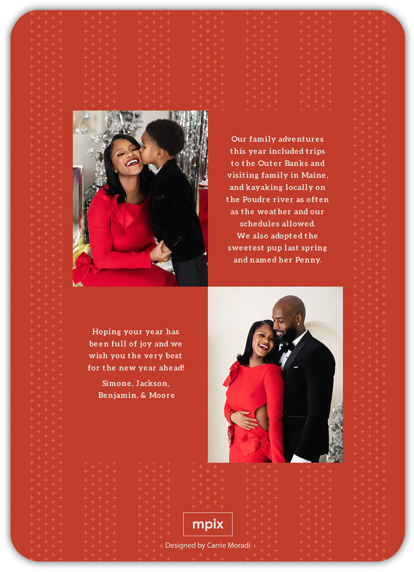 Our family adventures this year included trips to the Outer Banks and visiting family in Maine, and kayaking locally on the Poudre river as often as the weather and our schedules allowed. We also adopted the sweetest pup last spring and named her Penny.

Hoping your year has been full of joy and we wish you the very best for the new year ahead!

Simone, Jackson, Benjamin, & Moore

mpix

Designed by Carrie Moradi